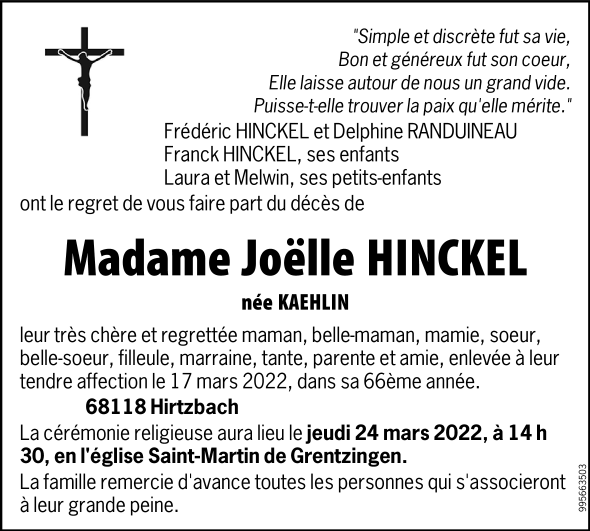 "Simple et discrète fut sa vie,
Bon et généreux fut son coeur,
Elle laisse autour de nous un grand vide.
Puisse-t-elle trouver la paix qu'elle mérite."

Frédéric HINCKEL et Delphine RANDUINEAU
Franck HINCKEL, ses enfants
Laura et Melwin, ses petits-enfants
ont le regret de vous faire part du décès de

Madame Joëlle HINCKEL

née KAEHLIN

leur très chère et regrettée maman, belle-maman, mamie, soeur, belle-soeur, filleule, marraine, tante, parente et amie, enlevée à leur tendre affection le 17 mars 2022, dans sa 66ème année.

68118 Hirtzbach

La cérémonie religieuse aura lieu le jeudi 24 mars 2022, à 14 h 30, en l'église Saint-Martin de Grentzingen.

La famille remercie d'avance toutes les personnes qui s'associeront à leur grande peine.

995663503